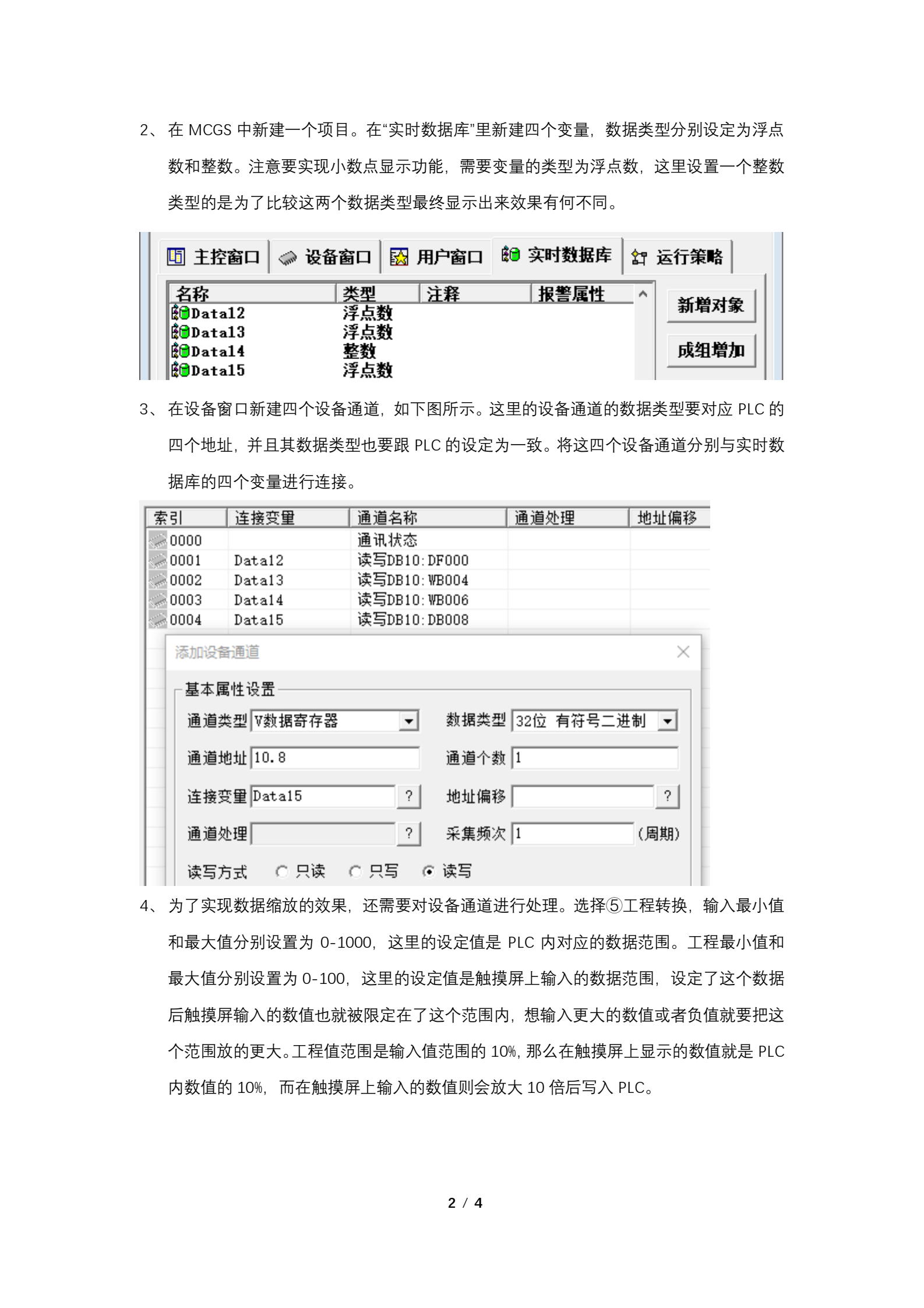 2、在 MCGS 中新建一个项目。在“实时数据库”里新建四个变量，数据类型分别设定为浮点数和整数。注意要实现小数点显示功能，需要变量的类型为浮点数，这里设置一个整数类型的是为了比较这两个数据类型最终显示出来效果有何不同。

主控窗口 设备窗口 用户窗口 实时数据库 运行策略

| 名称 | 类型 | 注释 | 报警属性 |
|---|---|---|---|
| Data12 | 浮点数 | | |
| Data13 | 浮点数 | | |
| Data14 | 整数 | | |
| Data15 | 浮点数 | | |

新增对象
成组增加

3、在设备窗口新建四个设备通道，如下图所示。这里的设备通道的数据类型要对应 PLC 的四个地址，并且其数据类型也要跟 PLC 的设定为一致。将这四个设备通道分别与实时数据库的四个变量进行连接。

| 索引 | 连接变量 | 通道名称 | 通道处理 | 地址偏移 |
|---|---|---|---|---|
| 0000 | | 通讯状态 | | |
| 0001 | Data12 | 读写DB10:DF000 | | |
| 0002 | Data13 | 读写DB10:WB004 | | |
| 0003 | Data14 | 读写DB10:WB006 | | |
| 0004 | Data15 | 读写DB10:DB008 | | |

添加设备通道
基本属性设置
通道类型 V数据寄存器 数据类型 32位 有符号二进制
通道地址 10.8 通道个数 1
连接变量 Data15 ? 地址偏移 ?
通道处理 ? 采集频次 1 (周期)
读写方式 只读 只写 读写

4、为了实现数据缩放的效果，还需要对设备通道进行处理。选择⑤工程转换，输入最小值和最大值分别设置为 0-1000，这里的设定值是 PLC 内对应的数据范围。工程最小值和最大值分别设置为 0-100，这里的设定值是触摸屏上输入的数据范围，设定了这个数据后触摸屏输入的数值也就被限定在了这个范围内，想输入更大的数值或者负值就要把这个范围放的更大。工程值范围是输入值范围的 10%，那么在触摸屏上显示的数值就是 PLC 内数值的 10%，而在触摸屏上输入的数值则会放大 10 倍后写入 PLC。

2 / 4